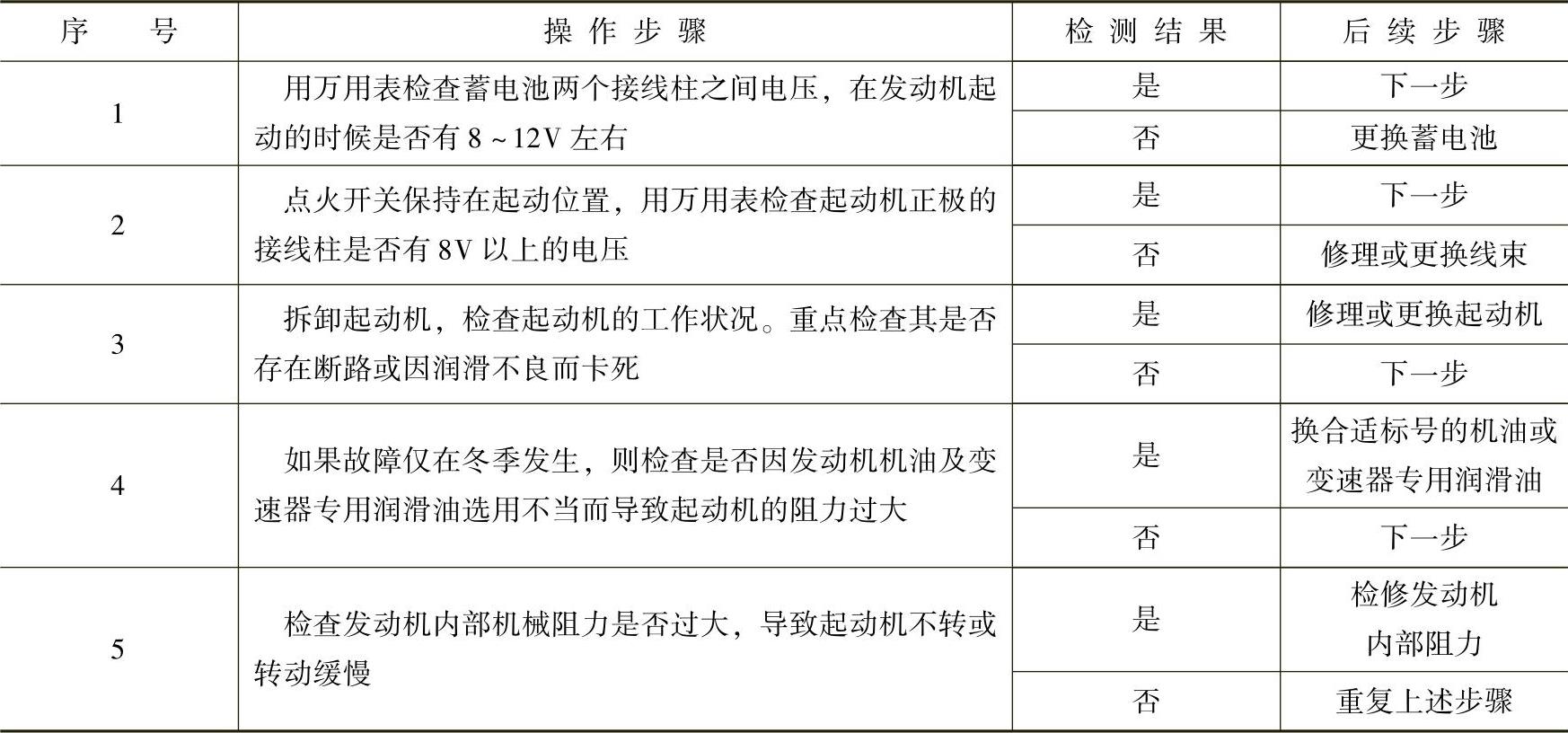 | 序号 | 操作步骤 | 检测结果 | 后续步骤 |
|---|---|---|---|
| 1 | 用万用表检查蓄电池两个接线柱之间电压，在发动机起动的时候是否有8～12V左右 | 是 | 下一步 |
| | | 否 | 更换蓄电池 |
| 2 | 点火开关保持在起动位置，用万用表检查起动机正极的接线柱是否有8V以上的电压 | 是 | 下一步 |
| | | 否 | 修理或更换线束 |
| 3 | 拆卸起动机，检查起动机的工作状况。重点检查其是否存在断路或因润滑不良而卡死 | 是 | 修理或更换起动机 |
| | | 否 | 下一步 |
| 4 | 如果故障仅在冬季发生，则检查是否因发动机机油及变速器专用润滑油选用不当而导致起动机的阻力过大 | 是 | 换合适标号的机油或变速器专用润滑油 |
| | | 否 | 下一步 |
| 5 | 检查发动机内部机械阻力是否过大，导致起动机不转或转动缓慢 | 是 | 检修发动机内部阻力 |
| | | 否 | 重复上述步骤 |